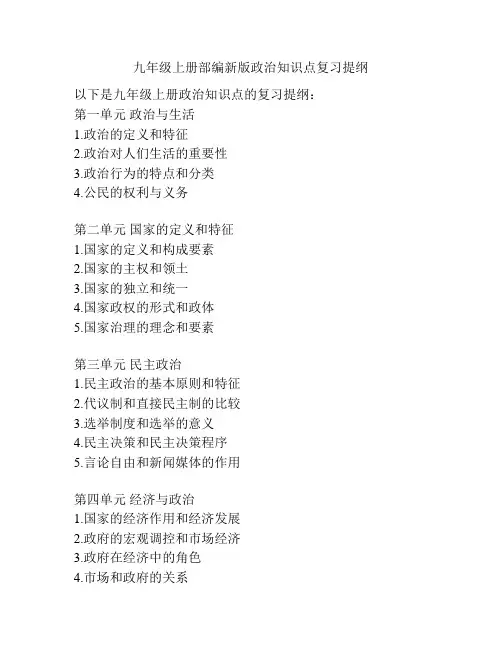 九年级上册部编新版政治知识点复习提纲

以下是九年级上册政治知识点的复习提纲：
第一单元 政治与生活
1.政治的定义和特征
2.政治对人们生活的重要性
3.政治行为的特点和分类
4.公民的权利与义务

第二单元 国家的定义和特征
1.国家的定义和构成要素
2.国家的主权和领土
3.国家的独立和统一
4.国家政权的形式和政体
5.国家治理的理念和要素

第三单元 民主政治
1.民主政治的基本原则和特征
2.代议制和直接民主制的比较
3.选举制度和选举的意义
4.民主决策和民主决策程序
5.言论自由和新闻媒体的作用

第四单元 经济与政治
1.国家的经济作用和经济发展
2.政府的宏观调控和市场经济
3.政府在经济中的角色
4.市场和政府的关系